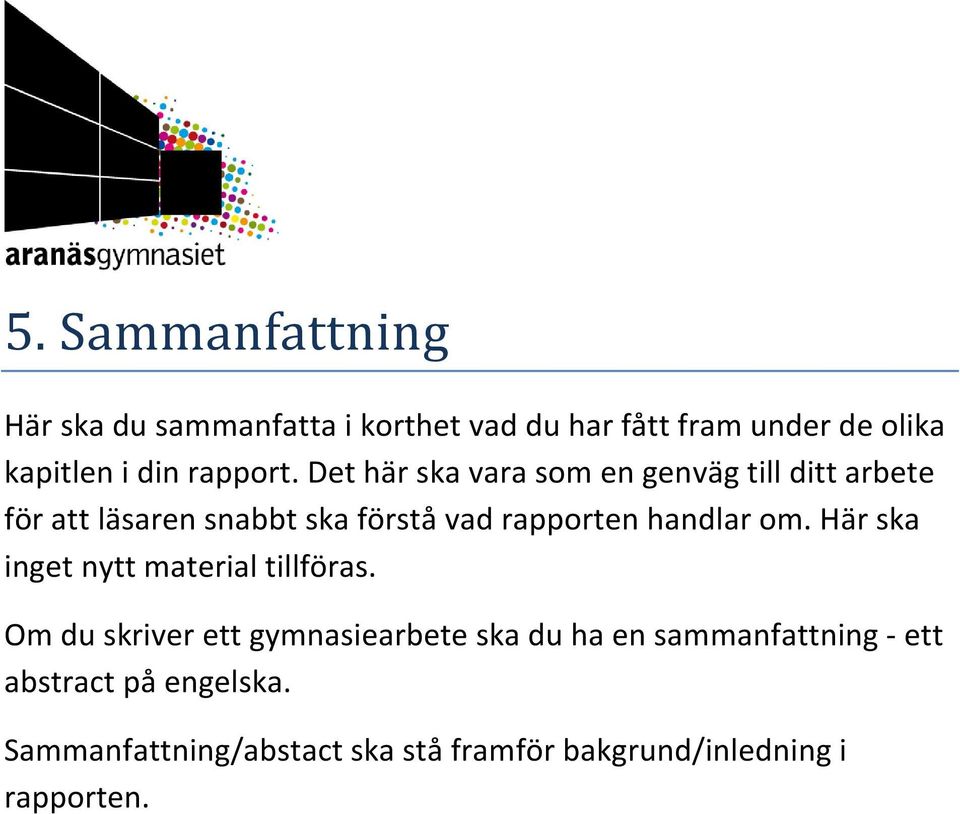 aranäsgymnasiet

5. Sammanfattning

Här ska du sammanfatta i korthet vad du har fått fram under de olika kapitlen i din rapport. Det här ska vara som en genväg till ditt arbete för att läsaren snabbt ska förstå vad rapporten handlar om. Här ska inget nytt material tillföras.

Om du skriver ett gymnasiearbete ska du ha en sammanfattning - ett abstract på engelska.

Sammanfattning/abstact ska stå framför bakgrund/inledning i rapporten.